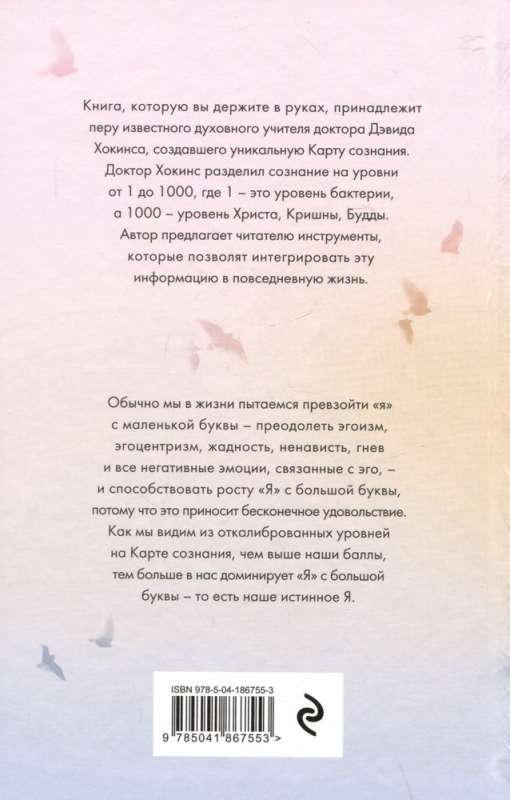 Книга, которую вы держите в руках, принадлежит перу известного духовного учителя доктора Дэвида Хокинса, создавшего уникальную Карту сознания. Доктор Хокинс разделил сознание на уровни от 1 до 1000, где 1 – это уровень бактерии, а 1000 – уровень Христа, Кришны, Будды. Автор предлагает читателю инструменты, которые позволят интегрировать эту информацию в повседневную жизнь.

Обычно мы в жизни пытаемся превзойти «я» с маленькой буквы – преодолеть эгоизм, эгоцентризм, жадность, ненависть, гнев и все негативные эмоции, связанные с эго, – и способствовать росту «Я» с большой буквы, потому что это приносит бесконечное удовольствие. Как мы видим из откалиброванных уровней на Карте сознания, чем выше наши баллы, тем больше в нас доминирует «Я» с большой буквы – то есть наше истинное Я.

ISBN 978-5-04-186755-3

9 785041 867553 >